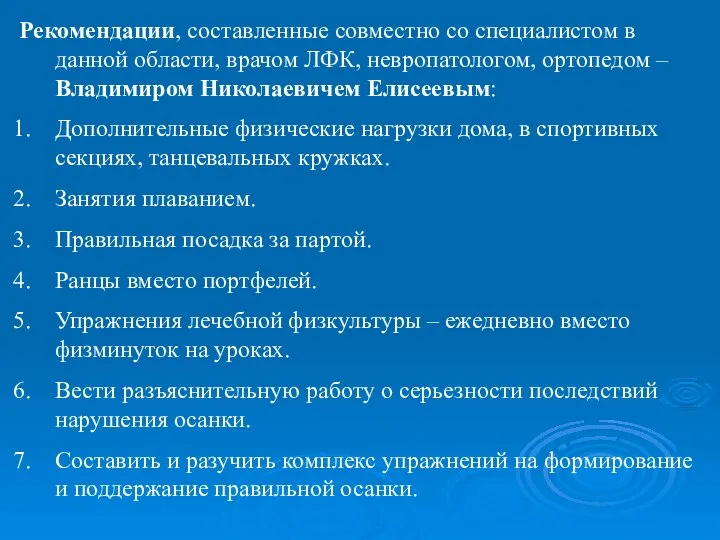 Рекомендации, составленные совместно со специалистом в данной области, врачом ЛФК, невропатологом, ортопедом – Владимиром Николаевичем Елисеевым:

1. Дополнительные физические нагрузки дома, в спортивных секциях, танцевальных кружках.

2. Занятия плаванием.

3. Правильная посадка за партой.

4. Ранцы вместо портфелей.

5. Упражнения лечебной физкультуры – ежедневно вместо физминуток на уроках.

6. Вести разъяснительную работу о серьезности последствий нарушения осанки.

7. Составить и разучить комплекс упражнений на формирование и поддержание правильной осанки.